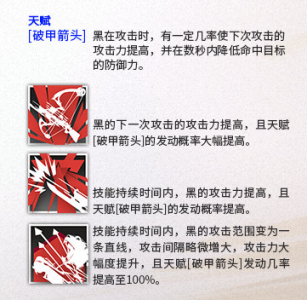 天赋
[破甲箭头] 黑在攻击时，有一定几率使下次攻击的攻击力提高，并在数秒内降低命中目标的防御力。

黑的下一次攻击的攻击力提高，且天赋[破甲箭头]的发动概率大幅提高。

技能持续时间内，黑的攻击力提高，且天赋[破甲箭头]的发动概率提高。

技能持续时间内，黑的攻击范围变为一条直线，攻击间隔略微增大，攻击力大幅度提升，且天赋[破甲箭头]发动几率提高至100%。